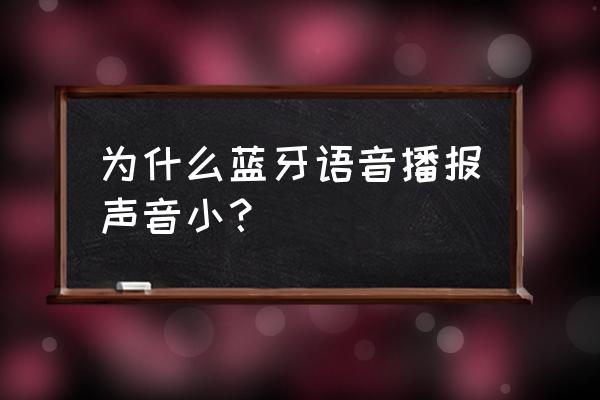 为什么蓝牙语音播报声音小？